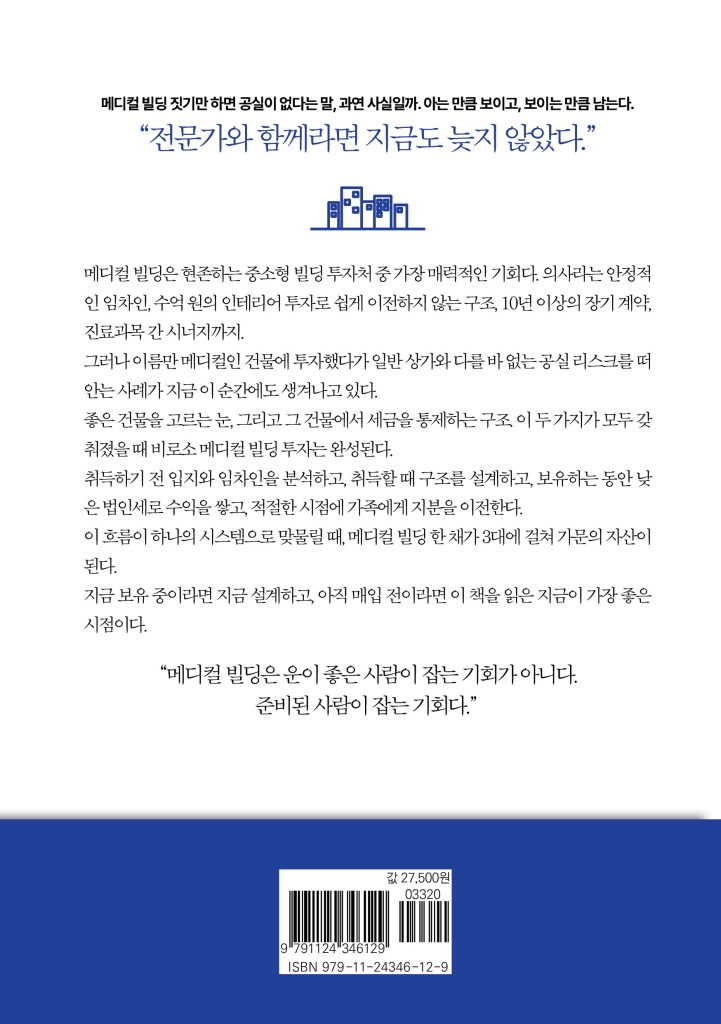 메디컬 빌딩 짓기만 하면 공실이 없다는 말, 과연 사실일까. 아는 만큼 보이고, 보이는 만큼 남는다.

“전문가와 함께라면 지금도 늦지 않았다.”

메디컬 빌딩은 현존하는 중소형 빌딩 투자처 중 가장 매력적인 기회다. 의사라는 안정적인 임차인, 수억 원의 인테리어 투자로 쉽게 이전하지 않는 구조, 10년 이상의 장기 계약, 진료과목 간 시너지까지.
그러나 이름만 메디컬인 건물에 투자했다가 일반 상가와 다를 바 없는 공실 리스크를 떠안는 사례가 지금 이 순간에도 생겨나고 있다.
좋은 건물을 고르는 눈, 그리고 그 건물에서 세금을 통제하는 구조, 이 두 가지가 모두 갖춰졌을 때 비로소 메디컬 빌딩 투자는 완성된다.
취득하기 전 입지와 임차인을 분석하고, 취득할 때 구조를 설계하고, 보유하는 동안 낮은 법인세로 수익을 쌓고, 적절한 시점에 가족에게 지분을 이전한다.
이 흐름이 하나의 시스템으로 맞물릴 때, 메디컬 빌딩 한 채가 3대에 걸쳐 가문의 자산이 된다.
지금 보유 중이라면 지금 설계하고, 아직 매입 전이라면 이 책을 읽은 지금이 가장 좋은 시점이다.

“메디컬 빌딩은 운이 좋은 사람이 잡는 기회가 아니다.
준비된 사람이 잡는 기회다.”

값 27,500원
03320
9 791124 346129
ISBN 979-11-24346-12-9